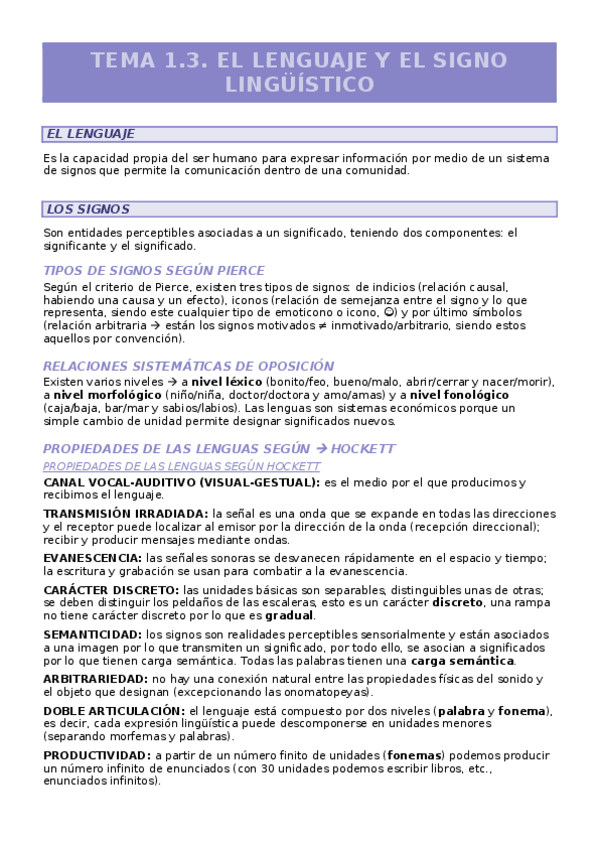 TEMA 1.3. EL LENGUAJE Y EL SIGNO LINGÜÍSTICO

EL LENGUAJE

Es la capacidad propia del ser humano para expresar información por medio de un sistema de signos que permite la comunicación dentro de una comunidad.

LOS SIGNOS

Son entidades perceptibles asociadas a un significado, teniendo dos componentes: el significante y el significado.

TIPOS DE SIGNOS SEGÚN PIERCE

Según el criterio de Pierce, existen tres tipos de signos: de indicios (relación causal, habiendo una causa y un efecto), iconos (relación de semejanza entre el signo y lo que representa, siendo este cualquier tipo de emoticono o icono, ☺) y por último símbolos (relación arbitraria → están los signos motivados ≠ inmotivado/arbitrario, siendo estos aquellos por convención).

RELACIONES SISTEMÁTICAS DE OPOSICIÓN

Existen varios niveles → a nivel léxico (bonito/feo, bueno/malo, abrir/cerrar y nacer/morir), a nivel morfológico (niño/niña, doctor/doctora y amo/amas) y a nivel fonológico (caja/baja, bar/mar y sabios/labios). Las lenguas son sistemas económicos porque un simple cambio de unidad permite designar significados nuevos.

PROPIEDADES DE LAS LENGUAS SEGÚN → HOCKETT

PROPIEDADES DE LAS LENGUAS SEGÚN HOCKETT

CANAL VOCAL-AUDITIVO (VISUAL-GESTUAL): es el medio por el que producimos y recibimos el lenguaje.

TRANSMISIÓN IRRADIADA: la señal es una onda que se expande en todas las direcciones y el receptor puede localizar al emisor por la dirección de la onda (recepción direccional); recibir y producir mensajes mediante ondas.

EVANESCENCIA: las señales sonoras se desvanecen rápidamente en el espacio y tiempo; la escritura y grabación se usan para combatir a la evanescencia.

CARÁCTER DISCRETO: las unidades básicas son separables, distinguibles unas de otras; se deben distinguir los peldaños de las escaleras, esto es un carácter discreto, una rampa no tiene carácter discreto por lo que es gradual.

SEMANTICIDAD: los signos son realidades perceptibles sensorialmente y están asociados a una imagen por lo que transmiten un significado, por todo ello, se asocian a significados por lo que tienen carga semántica. Todas las palabras tienen una carga semántica.

ARBITRARIEDAD: no hay una conexión natural entre las propiedades físicas del sonido y el objeto que designan (excepcionando las onomatopeyas).

DOBLE ARTICULACIÓN: el lenguaje está compuesto por dos niveles (palabra y fonema), es decir, cada expresión lingüística puede descomponerse en unidades menores (separando morfemas y palabras).

PRODUCTIVIDAD: a partir de un número finito de unidades (fonemas) podemos producir un número infinito de enunciados (con 30 unidades podemos escribir libros, etc., enunciados infinitos).